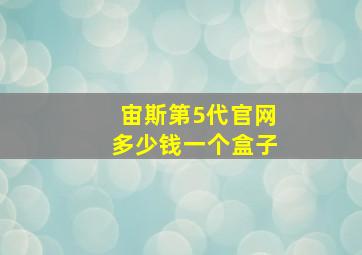 宙斯第5代官网
多少钱一个盒子